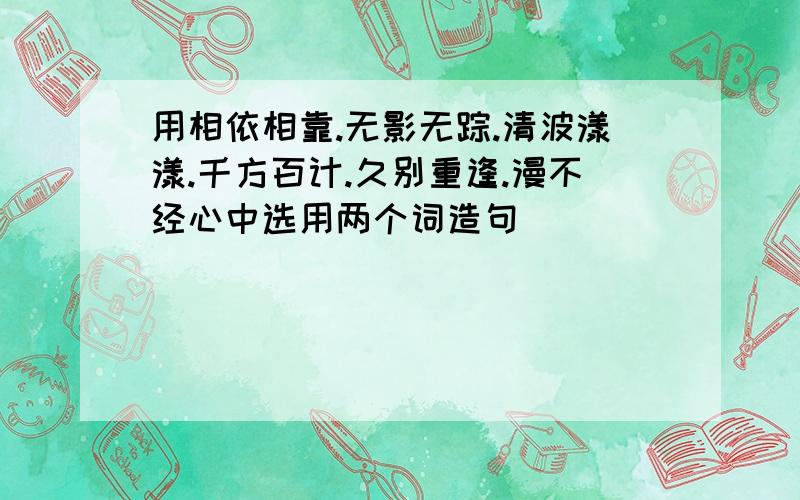 用相依相靠.无影无踪.清波漾漾.千方百计.久别重逢.漫不经心中选用两个词造句

ABC

Back to School